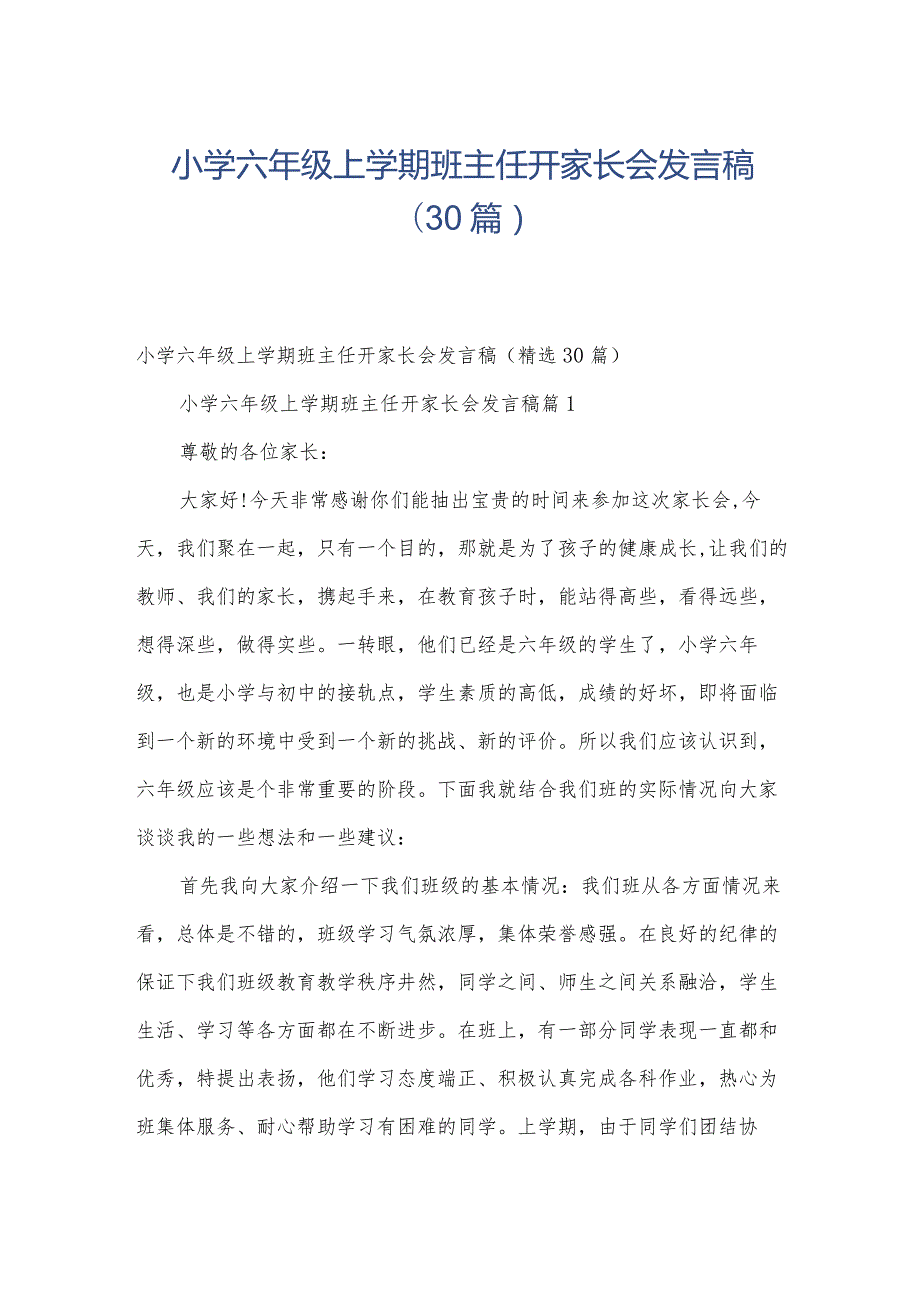 小学六年级上学期班主任开家长会发言稿（30篇）

小学六年级上学期班主任开家长会发言稿（精选30篇）

小学六年级上学期班主任开家长会发言稿篇1

尊敬的各位家长：

大家好!今天非常感谢你们能抽出宝贵的时间来参加这次家长会,今天，我们聚在一起，只有一个目的，那就是为了孩子的健康成长,让我们的教师、我们的家长，携起手来，在教育孩子时，能站得高些，看得远些，想得深些，做得实些。一转眼，他们已经是六年级的学生了，小学六年级，也是小学与初中的接轨点，学生素质的高低，成绩的好坏，即将面临到一个新的环境中受到一个新的挑战、新的评价。所以我们应该认识到，六年级应该是个非常重要的阶段。下面我就结合我们班的实际情况向大家谈谈我的一些想法和一些建议：

首先我向大家介绍一下我们班级的基本情况：我们班从各方面情况来看，总体是不错的，班级学习气氛浓厚，集体荣誉感强。在良好的纪律的保证下我们班级教育教学秩序井然，同学之间、师生之间关系融洽，学生生活、学习等各方面都在不断进步。在班上，有一部分同学表现一直都和优秀，特提出表扬，他们学习态度端正、积极认真完成各科作业，热心为班集体服务、耐心帮助学习有困难的同学。上学期，由于同学们团结协